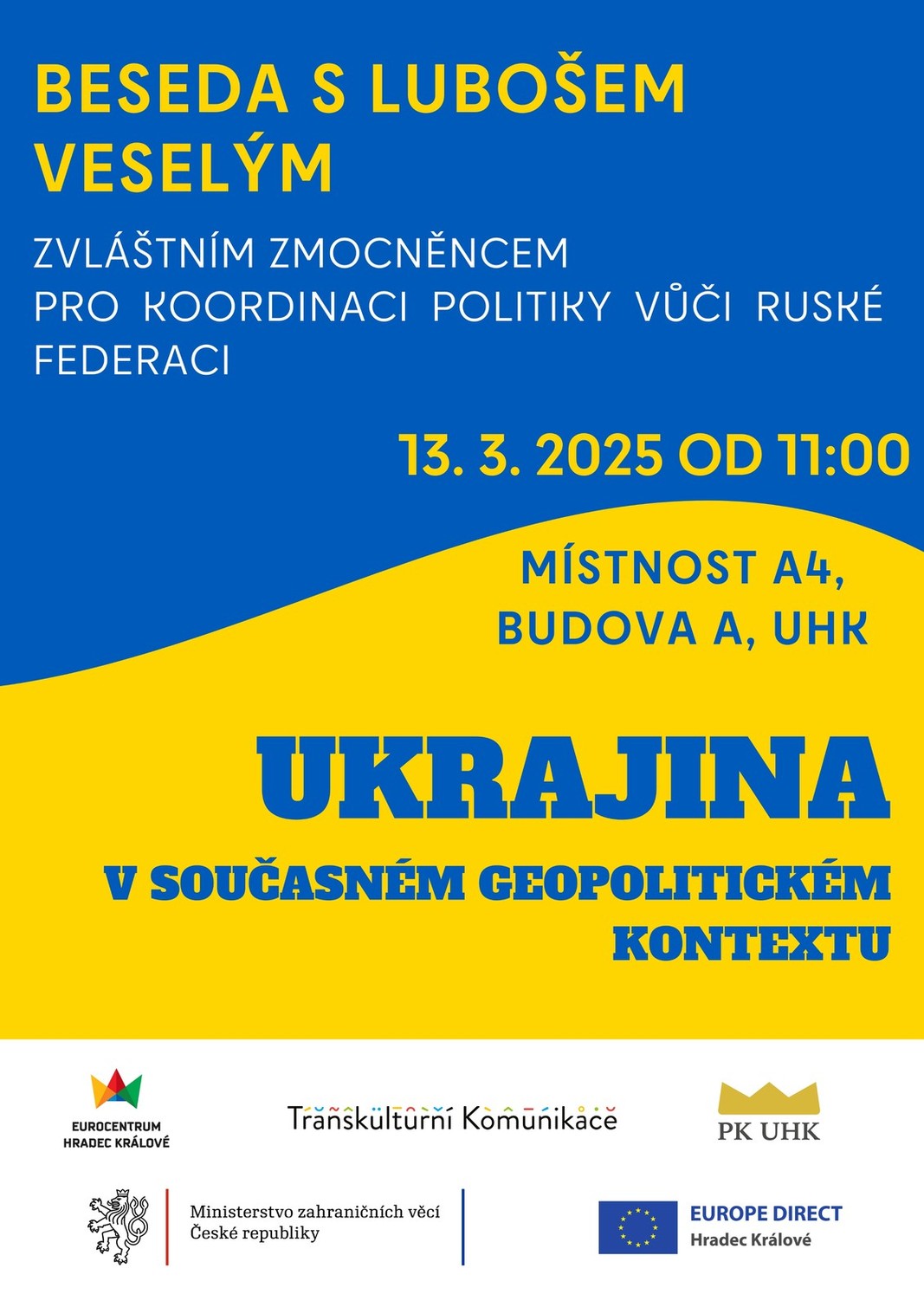 BESEDA S LUBOŠEM VESELÝM

ZVLÁŠTNÍM ZMOCNĚNCEM PRO KOORDINACI POLITIKY VŮČI RUSKÉ FEDERACI

13. 3. 2025 OD 11:00

MÍSTNOST A4, BUDOVA A, UHK

UKRAJINA

V SOUČASNÉM GEOPOLITICKÉM KONTEXTU

EUROCENTRUM
HRADEC KRÁLOVÉ

Transkulturní Komunikace

PK UHK

Ministerstvo zahraničních věcí
České republiky

EUROPE DIRECT
Hradec Králové